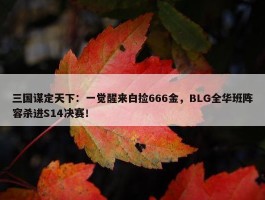 三国谋定天下：一觉醒来白捡666金，BLG全华班阵容杀进S14决赛！